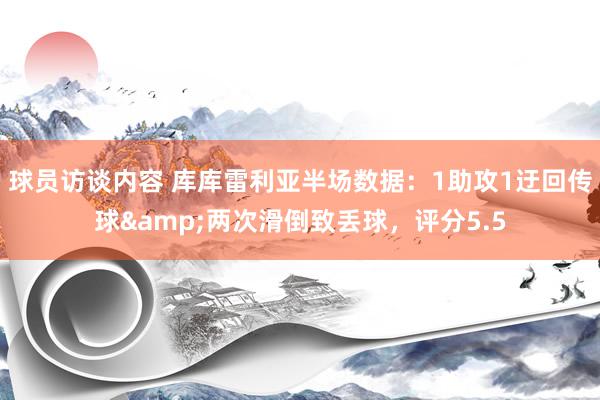 球员访谈内容 库库雷利亚半场数据：1助攻1迂回传球&amp;两次滑倒致丢球，评分5.5